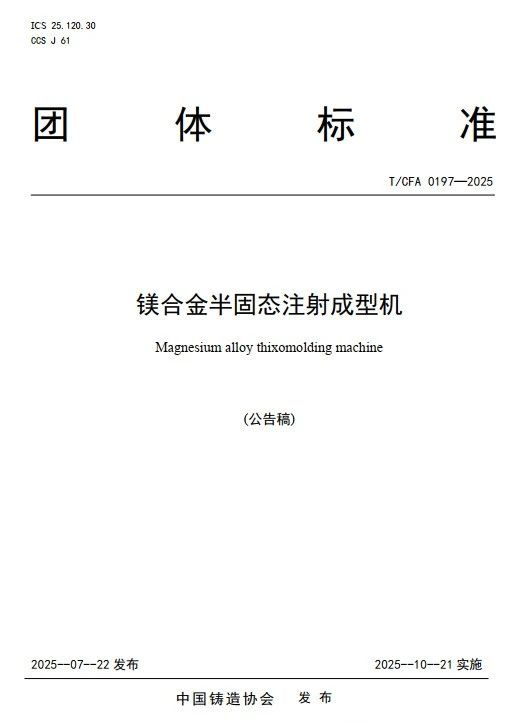 ICS 25.120.30
CCS J 61

团 体 标 准

T/CFA 0197—2025

镁合金半固态注射成型机

Magnesium alloy thixomolding machine

(公告稿)

2025--07--22 发布

2025--10--21 实施

中国铸造协会 发 布